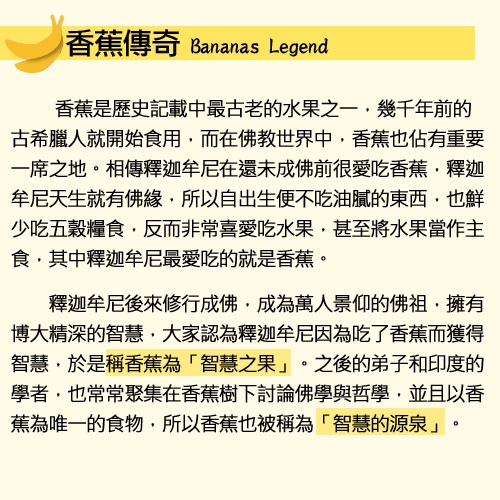 香蕉傳奇 Bananas Legend

香蕉是歷史記載中最古老的水果之一，幾千年前的古希臘人就開始食用，而在佛教世界中，香蕉也佔有重要一席之地。相傳釋迦牟尼在還未成佛前很愛吃香蕉，釋迦牟尼天生就有佛緣，所以自出生便不吃油膩的東西，也鮮少吃五穀糧食，反而非常喜愛吃水果，甚至將水果當作主食，其中釋迦牟尼最愛吃的就是香蕉。

釋迦牟尼後來修行成佛，成為萬人景仰的佛祖，擁有博大精深的智慧，大家認為釋迦牟尼因為吃了香蕉而獲得智慧，於是稱香蕉為「智慧之果」。之後的弟子和印度的學者，也常常聚集在香蕉樹下討論佛學與哲學，並且以香蕉為唯一的食物，所以香蕉也被稱為「智慧的源泉」。